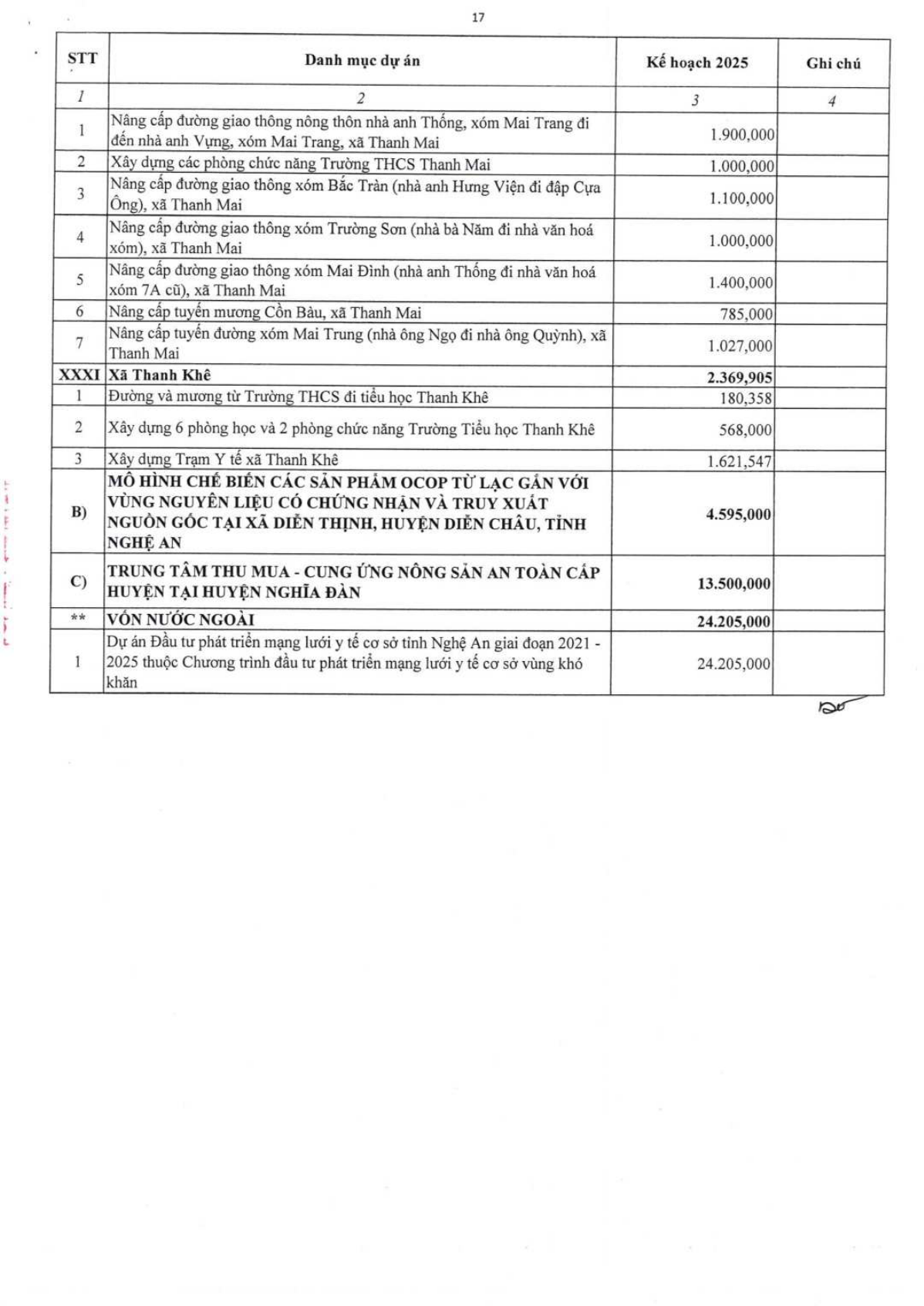 17

| STT | Danh mục dự án | Kế hoạch 2025 | Ghi chú |
|---|---|---|---|
| 1 | 2 | 3 | 4 |
| 1 | Nâng cấp đường giao thông nông thôn nhà anh Thống, xóm Mai Trang đi đến nhà anh Vựng, xóm Mai Trang, xã Thanh Mai | 1.900,000 | |
| 2 | Xây dựng các phòng chức năng Trường THCS Thanh Mai | 1.000,000 | |
| 3 | Nâng cấp đường giao thông xóm Bắc Tràn (nhà anh Hưng Viện đi đập Cựa Ông), xã Thanh Mai | 1.100,000 | |
| 4 | Nâng cấp đường giao thông xóm Trường Sơn (nhà bà Năm đi nhà văn hoá xóm), xã Thanh Mai | 1.000,000 | |
| 5 | Nâng cấp đường giao thông xóm Mai Đình (nhà anh Thống đi nhà văn hoá xóm 7A cũ), xã Thanh Mai | 1.400,000 | |
| 6 | Nâng cấp tuyến mương Cồn Bàu, xã Thanh Mai | 785,000 | |
| 7 | Nâng cấp tuyến đường xóm Mai Trung (nhà ông Ngọ đi nhà ông Quỳnh), xã Thanh Mai | 1.027,000 | |
| XXXI | Xã Thanh Khê | 2.369,905 | |
| 1 | Đường và mương từ Trường THCS đi tiểu học Thanh Khê | 180,358 | |
| 2 | Xây dựng 6 phòng học và 2 phòng chức năng Trường Tiểu học Thanh Khê | 568,000 | |
| 3 | Xây dựng Trạm Y tế xã Thanh Khê | 1.621,547 | |
| B) | MÔ HÌNH CHẾ BIẾN CÁC SẢN PHẨM OCOP TỪ LẠC GẮN VỚI VÙNG NGUYÊN LIỆU CÓ CHỨNG NHẬN VÀ TRUY XUẤT NGUỒN GỐC TẠI XÃ DIỄN THỊNH, HUYỆN DIỄN CHÂU, TỈNH NGHỆ AN | 4.595,000 | |
| C) | TRUNG TÂM THU MUA - CUNG ỨNG NÔNG SẢN AN TOÀN CẤP HUYỆN TẠI HUYỆN NGHĨA ĐÀN | 13.500,000 | |
| ** | VỐN NƯỚC NGOÀI | 24.205,000 | |
| 1 | Dự án Đầu tư phát triển mạng lưới y tế cơ sở tỉnh Nghệ An giai đoạn 2021 - 2025 thuộc Chương trình đầu tư phát triển mạng lưới y tế cơ sở vùng khó khăn | 24.205,000 | |